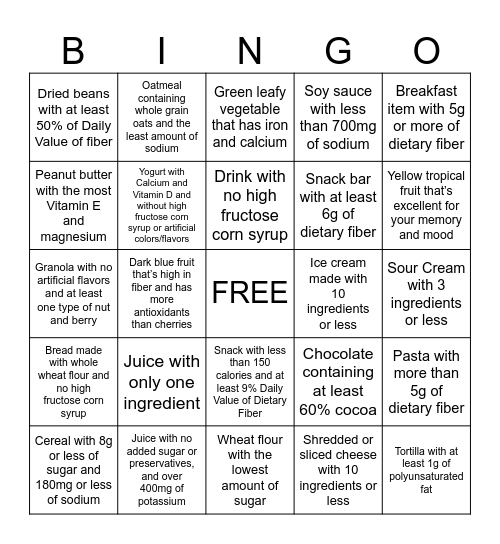 | B | I | N | G | O |
|---|---|---|---|---|
| Dried beans with at least 50% of Daily Value of fiber | Oatmeal containing whole grain oats and the least amount of sodium | Green leafy vegetable that has iron and calcium | Soy sauce with less than 700mg of sodium | Breakfast item with 5g or more of dietary fiber |
| Peanut butter with the most Vitamin E and magnesium | Yogurt with Calcium and Vitamin D and without high fructose corn syrup or artificial colors/flavors | Drink with no high fructose corn syrup | Snack bar with at least 6g of dietary fiber | Yellow tropical fruit that's excellent for your memory and mood |
| Granola with no artificial flavors and at least one type of nut and berry | Dark blue fruit that's high in fiber and has more antioxidants than cherries | FREE | Ice cream made with 10 ingredients or less | Sour Cream with 3 ingredients or less |
| Bread made with whole wheat flour and no high fructose corn syrup | Juice with only one ingredient | Snack with less than 150 calories and at least 9% Daily Value of Dietary Fiber | Chocolate containing at least 60% cocoa | Pasta with more than 5g of dietary fiber |
| Cereal with 8g or less of sugar and 180mg or less of sodium | Juice with no added sugar or preservatives, and over 400mg of potassium | Wheat flour with the lowest amount of sugar | Shredded or sliced cheese with 10 ingredients or less | Tortilla with at least 1g of polyunsaturated fat |